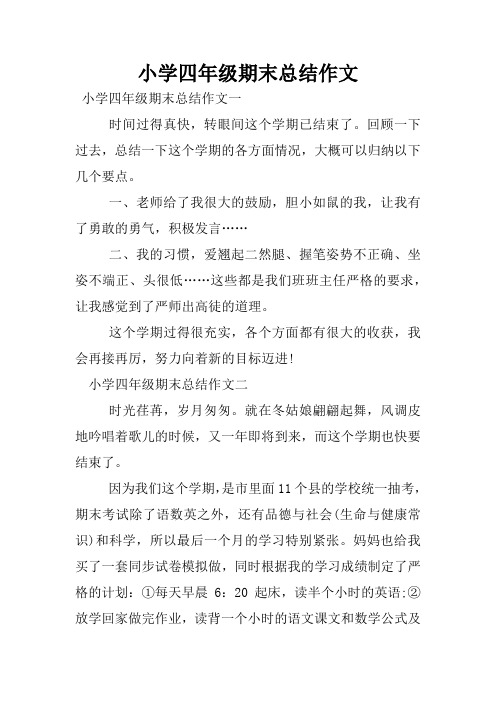 小学四年级期末总结作文

小学四年级期末总结作文一

时间过得真快，转眼间这个学期已结束了。回顾一下过去，总结一下这个学期的各方面情况，大概可以归纳以下几个要点。

一、老师给了我很大的鼓励，胆小如鼠的我，让我有了勇敢的勇气，积极发言……

二、我的习惯，爱翘起二然腿、握笔姿势不正确、坐姿不端正、头很低……这些都是我们班班主任严格的要求，让我感觉到了严师出高徒的道理。

这个学期过得很充实，各个方面都有很大的收获，我会再接再厉，努力向着新的目标迈进!

小学四年级期末总结作文二

时光荏苒，岁月匆匆。就在冬姑娘翩翩起舞，风调皮地吟唱着歌儿的时候，又一年即将到来，而这个学期也快要结束了。

因为我们这个学期，是市里面11个县的学校统一抽考，期末考试除了语数英之外，还有品德与社会(生命与健康常识)和科学，所以最后一个月的学习特别紧张。妈妈也给我买了一套同步试卷模拟做，同时根据我的学习成绩制定了严格的计划：①每天早晨 6：20 起床，读半个小时的英语;②放学回家做完作业，读背一个小时的语文课文和数学公式及